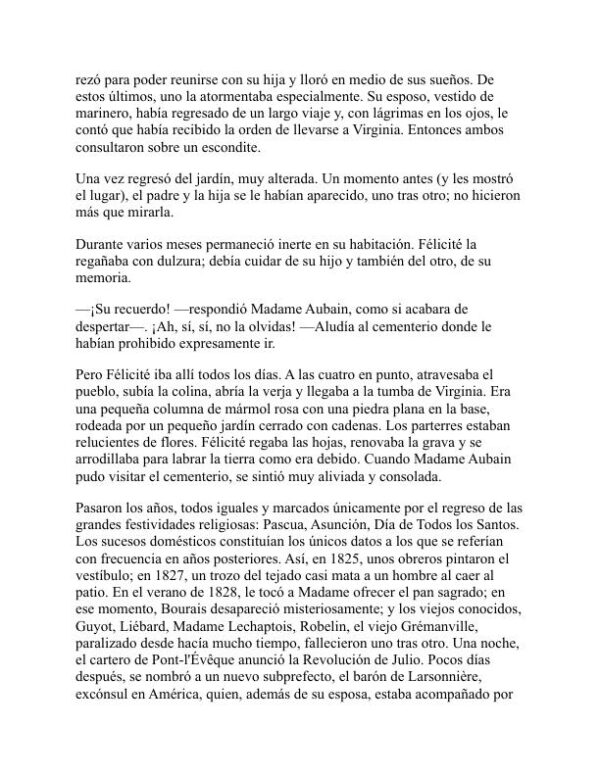 rezó para poder reunirse con su hija y lloró en medio de sus sueños. De estos últimos, uno la atormentaba especialmente. Su esposo, vestido de marinero, había regresado de un largo viaje y, con lágrimas en los ojos, le contó que había recibido la orden de llevarse a Virginia. Entonces ambos consultaron sobre un escondite.

Una vez regresó del jardín, muy alterada. Un momento antes (y les mostró el lugar), el padre y la hija se le habían aparecido, uno tras otro; no hicieron más que mirarla.

Durante varios meses permaneció inerte en su habitación. Félicité la regañaba con dulzura; debía cuidar de su hijo y también del otro, de su memoria.

—¡Su recuerdo! —respondió Madame Aubain, como si acabara de despertar—. ¡Ah, sí, sí, no la olvidas! —Aludía al cementerio donde le habían prohibido expresamente ir.

Pero Félicité iba allí todos los días. A las cuatro en punto, atravesaba el pueblo, subía la colina, abría la verja y llegaba a la tumba de Virginia. Era una pequeña columna de mármol rosa con una piedra plana en la base, rodeada por un pequeño jardín cerrado con cadenas. Los parterres estaban relucientes de flores. Félicité regaba las hojas, renovaba la grava y se arrodillaba para labrar la tierra como era debido. Cuando Madame Aubain pudo visitar el cementerio, se sintió muy aliviada y consolada.

Pasaron los años, todos iguales y marcados únicamente por el regreso de las grandes festividades religiosas: Pascua, Asunción, Día de Todos los Santos. Los sucesos domésticos constituían los únicos datos a los que se referían con frecuencia en años posteriores. Así, en 1825, unos obreros pintaron el vestíbulo; en 1827, un trozo del tejado casi mata a un hombre al caer al patio. En el verano de 1828, le tocó a Madame ofrecer el pan sagrado; en ese momento, Bourais desapareció misteriosamente; y los viejos conocidos, Guyot, Liébard, Madame Lechaptois, Robelin, el viejo Grémanville, paralizado desde hacía mucho tiempo, fallecieron uno tras otro. Una noche, el cartero de Pont-l'Évêque anunció la Revolución de Julio. Pocos días después, se nombró a un nuevo subprefecto, el barón de Larsonnière, excónsul en América, quien, además de su esposa, estaba acompañado por